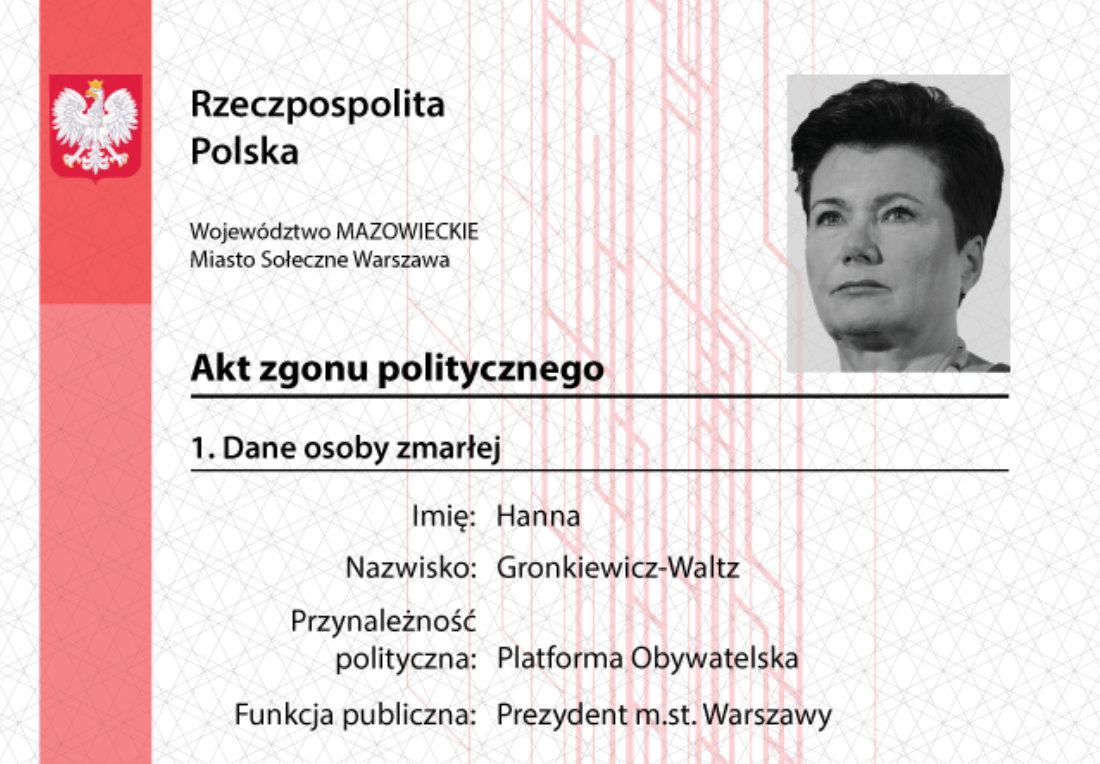 Rzeczpospolita Polska

Województwo MAZOWIECKIE
Miasto Sołeczne Warszawa

Akt zgonu politycznego

1. Dane osoby zmarłej

Imię: Hanna

Nazwisko: Gronkiewicz-Waltz

Przynależność polityczna: Platforma Obywatelska

Funkcja publiczna: Prezydent m.st. Warszawy